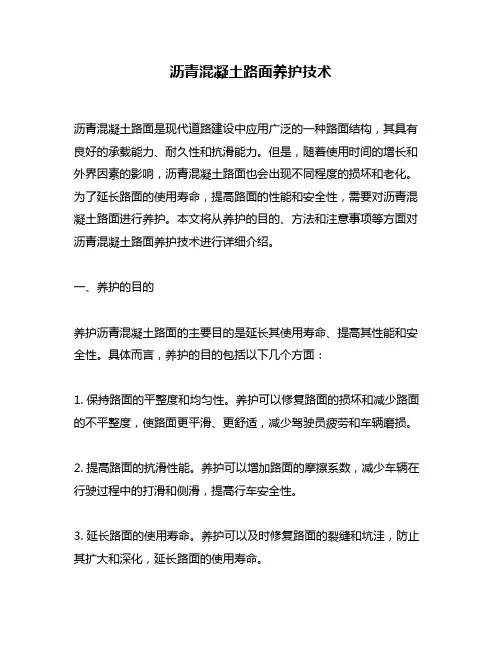 沥青混凝土路面养护技术

沥青混凝土路面是现代道路建设中应用广泛的一种路面结构，其具有良好的承载能力、耐久性和抗滑能力。但是，随着使用时间的增长和外界因素的影响，沥青混凝土路面也会出现不同程度的损坏和老化。为了延长路面的使用寿命，提高路面的性能和安全性，需要对沥青混凝土路面进行养护。本文将从养护的目的、方法和注意事项等方面对沥青混凝土路面养护技术进行详细介绍。

一、养护的目的

养护沥青混凝土路面的主要目的是延长其使用寿命、提高其性能和安全性。具体而言，养护的目的包括以下几个方面：

1. 保持路面的平整度和均匀性。养护可以修复路面的损坏和减少路面的不平整度，使路面更平滑、更舒适，减少驾驶员疲劳和车辆磨损。

2. 提高路面的抗滑性能。养护可以增加路面的摩擦系数，减少车辆在行驶过程中的打滑和侧滑，提高行车安全性。

3. 延长路面的使用寿命。养护可以及时修复路面的裂缝和坑洼，防止其扩大和深化，延长路面的使用寿命。